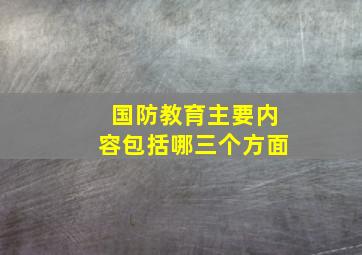 国防教育主要内容包括哪三个方面